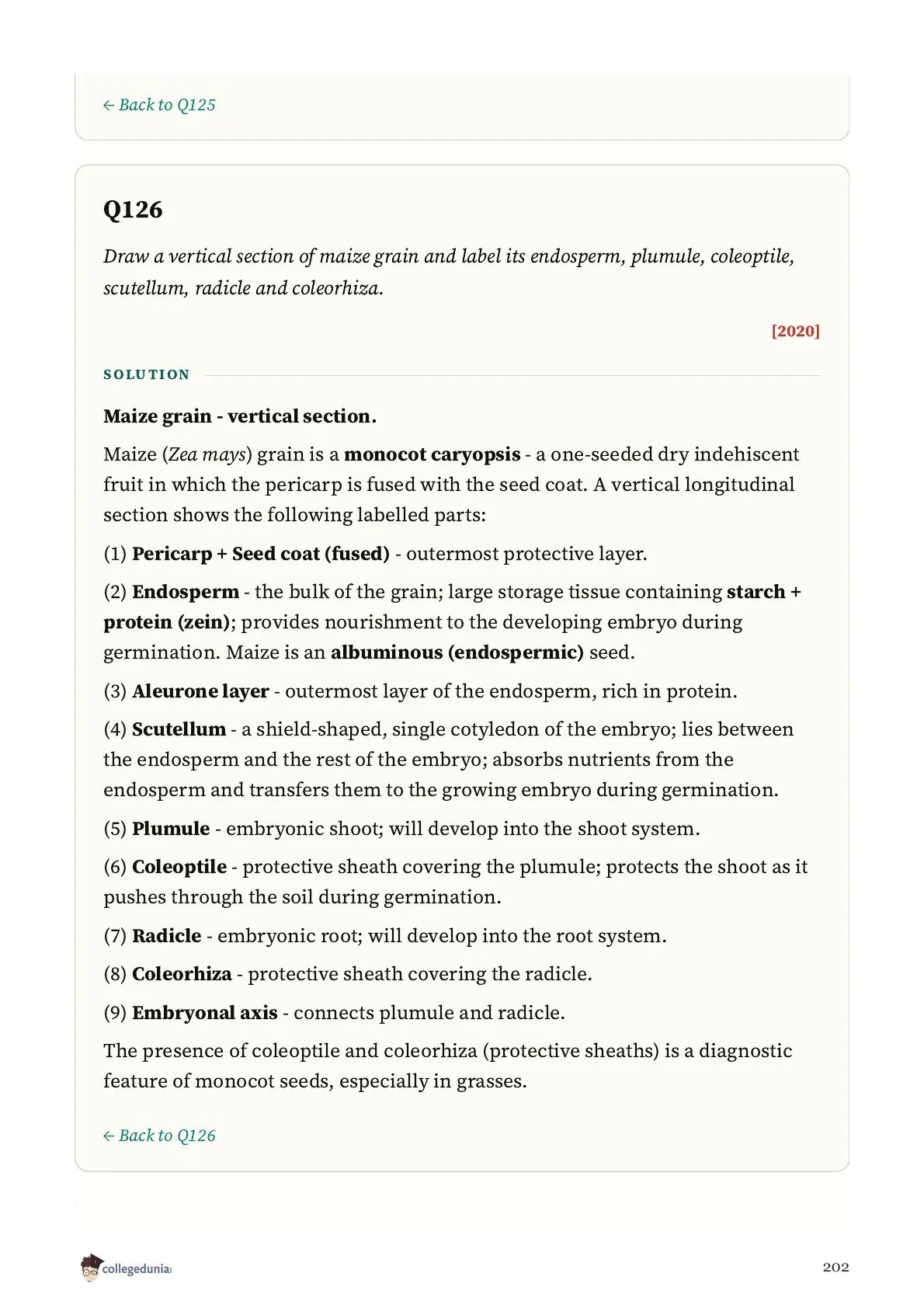 ← Back to Q125

Q126

Draw a vertical section of maize grain and label its endosperm, plumule, coleoptile, scutellum, radicle and coleorhiza.

[2020]

SOLUTION

Maize grain - vertical section.

Maize (Zea mays) grain is a monocot caryopsis - a one-seeded dry indehiscent fruit in which the pericarp is fused with the seed coat. A vertical longitudinal section shows the following labelled parts:

(1) Pericarp + Seed coat (fused) - outermost protective layer.

(2) Endosperm - the bulk of the grain; large storage tissue containing starch + protein (zein); provides nourishment to the developing embryo during germination. Maize is an albuminous (endospermic) seed.

(3) Aleurone layer - outermost layer of the endosperm, rich in protein.

(4) Scutellum - a shield-shaped, single cotyledon of the embryo; lies between the endosperm and the rest of the embryo; absorbs nutrients from the endosperm and transfers them to the growing embryo during germination.

(5) Plumule - embryonic shoot; will develop into the shoot system.

(6) Coleoptile - protective sheath covering the plumule; protects the shoot as it pushes through the soil during germination.

(7) Radicle - embryonic root; will develop into the root system.

(8) Coleorhiza - protective sheath covering the radicle.

(9) Embryonal axis - connects plumule and radicle.

The presence of coleoptile and coleorhiza (protective sheaths) is a diagnostic feature of monocot seeds, especially in grasses.

← Back to Q126

collegedunia

202